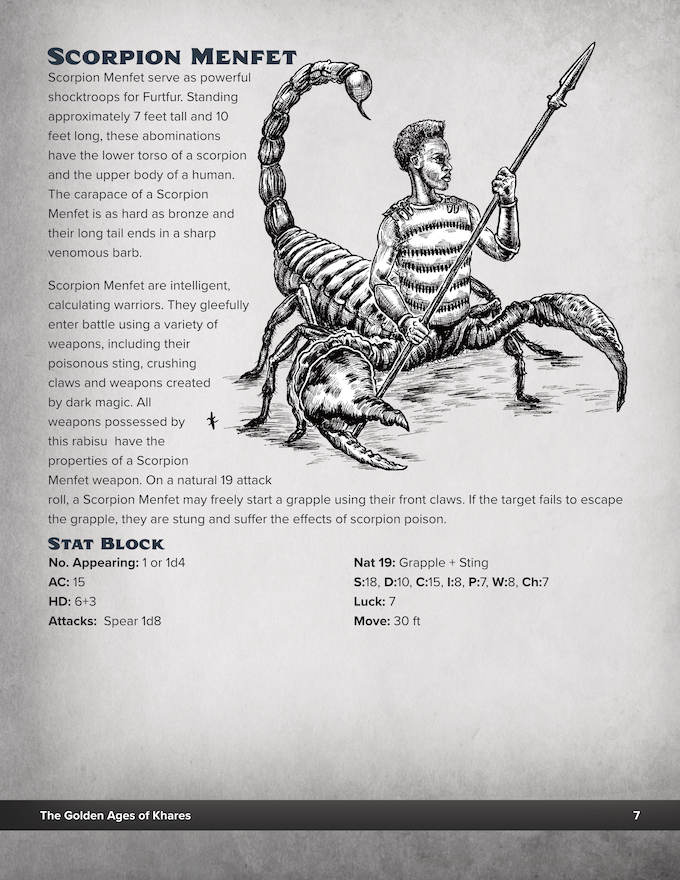 Scorpion Menfet

Scorpion Menfet serve as powerful shocktroops for Furtfur. Standing approximately 7 feet tall and 10 feet long, these abominations have the lower torso of a scorpion and the upper body of a human. The carapace of a Scorpion Menfet is as hard as bronze and their long tail ends in a sharp venomous barb.

Scorpion Menfet are intelligent, calculating warriors. They gleefully enter battle using a variety of weapons, including their poisonous sting, crushing claws and weapons created by dark magic. All weapons possessed by this rabisu have the properties of a Scorpion Menfet weapon. On a natural 19 attack roll, a Scorpion Menfet may freely start a grapple using their front claws. If the target fails to escape the grapple, they are stung and suffer the effects of scorpion poison.

Stat Block

No. Appearing: 1 or 1d4
AC: 15
HD: 6+3
Attacks: Spear 1d8

Nat 19: Grapple + Sting
S:18, D:10, C:15, I:8, P:7, W:8, Ch:7
Luck: 7
Move: 30 ft

The Golden Ages of Khares 7